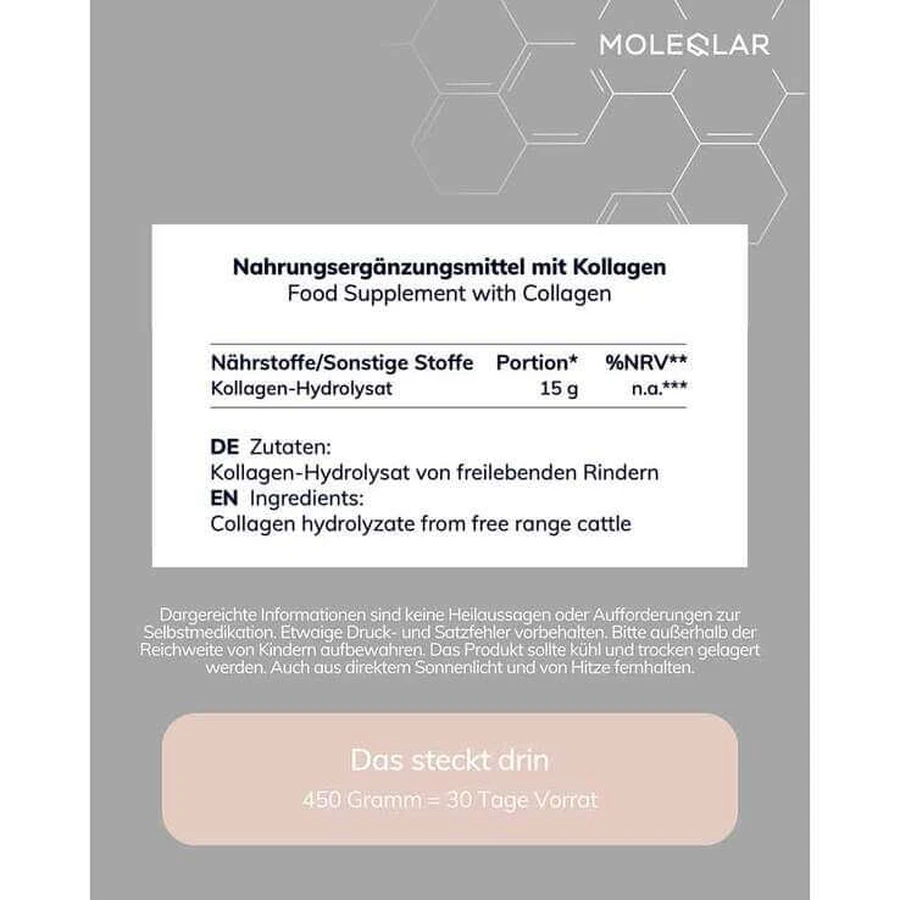 MOLEQLAR

Nahrungsergänzungsmittel mit Kollagen
Food Supplement with Collagen

| Nährstoffe/Sonstige Stoffe | Portion* | %NRV** |
|---|---|---|
| Kollagen-Hydrolysat | 15 g | n.a.*** |

DE Zutaten:
Kollagen-Hydrolysat von freilebenden Rindern
EN Ingredients:
Collagen hydrolyzate from free range cattle

Dargereichte Informationen sind keine Heilaussagen oder Aufforderungen zur Selbstmedikation. Etwaige Druck- und Satzfehler vorbehalten. Bitte außerhalb der Reichweite von Kindern aufbewahren. Das Produkt sollte kühl und trocken gelagert werden. Auch aus direktem Sonnenlicht und von Hitze fernhalten.

Das steckt drin
450 Gramm = 30 Tage Vorrat